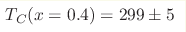 $T_C(x = 0.4) = 299 \pm 5$